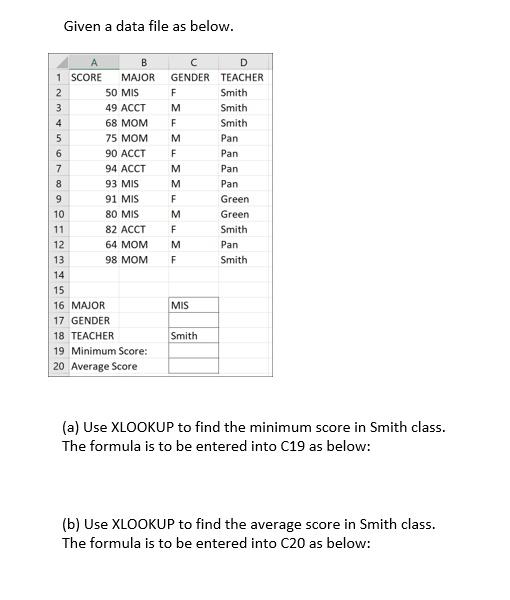 Given a data file as below.

| | A | B | C | D |
|---|---|---|---|---|
| 1 | SCORE | MAJOR | GENDER | TEACHER |
| 2 | 50 | MIS | F | Smith |
| 3 | 49 | ACCT | M | Smith |
| 4 | 68 | MOM | F | Smith |
| 5 | 75 | MOM | M | Pan |
| 6 | 90 | ACCT | F | Pan |
| 7 | 94 | ACCT | M | Pan |
| 8 | 93 | MIS | M | Pan |
| 9 | 91 | MIS | F | Green |
| 10 | 80 | MIS | M | Green |
| 11 | 82 | ACCT | F | Smith |
| 12 | 64 | MOM | M | Pan |
| 13 | 98 | MOM | F | Smith |
| 14 | | | | |
| 15 | | | | |
| 16 | MAJOR | | MIS | |
| 17 | GENDER | | | |
| 18 | TEACHER | | Smith | |
| 19 | Minimum Score: | | | |
| 20 | Average Score | | | |

(a) Use XLOOKUP to find the minimum score in Smith class. The formula is to be entered into C19 as below:

(b) Use XLOOKUP to find the average score in Smith class. The formula is to be entered into C20 as below: